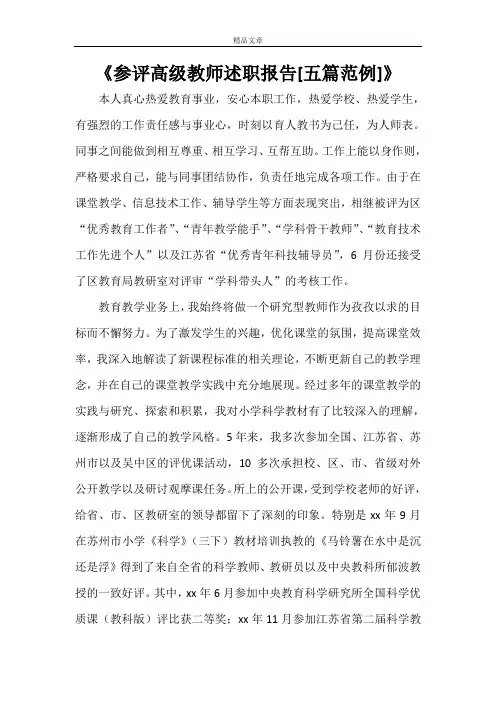 精品文章

《参评高级教师述职报告[五篇范例]》

本人真心热爱教育事业，安心本职工作，热爱学校、热爱学生，有强烈的工作责任感与事业心，时刻以育人教书为己任，为人师表。同事之间能做到相互尊重、相互学习、互帮互助。工作上能以身作则，严格要求自己，能与同事团结协作，负责任地完成各项工作。由于在课堂教学、信息技术工作、辅导学生等方面表现突出，相继被评为区“优秀教育工作者”、“青年教学能手”、“学科骨干教师”、“教育技术工作先进个人”以及江苏省“优秀青年科技辅导员”，6 月份还接受了区教育局教研室对评审“学科带头人”的考核工作。

教育教学业务上，我始终将做一个研究型教师作为孜孜以求的目标而不懈努力。为了激发学生的兴趣，优化课堂的氛围，提高课堂效率，我深入地解读了新课程标准的相关理论，不断更新自己的教学理念，并在自己的课堂教学实践中充分地展现。经过多年的课堂教学的实践与研究、探索和积累，我对小学科学教材有了比较深入的理解，逐渐形成了自己的教学风格。5 年来，我多次参加全国、江苏省、苏州市以及吴中区的评优课活动，10 多次承担校、区、市、省级对外公开教学以及研讨观摩课任务。所上的公开课，受到学校老师的好评，给省、市、区教研室的领导都留下了深刻的印象。特别是 xx 年 9 月在苏州市小学《科学》（三下）教材培训执教的《马铃薯在水中是沉还是浮》得到了来自全省的科学教师、教研员以及中央教科所郁波教授的一致好评。其中，xx 年 6 月参加中央教育科学研究所全国科学优质课（教科版）评比获二等奖；xx 年 11 月参加江苏省第二届科学教